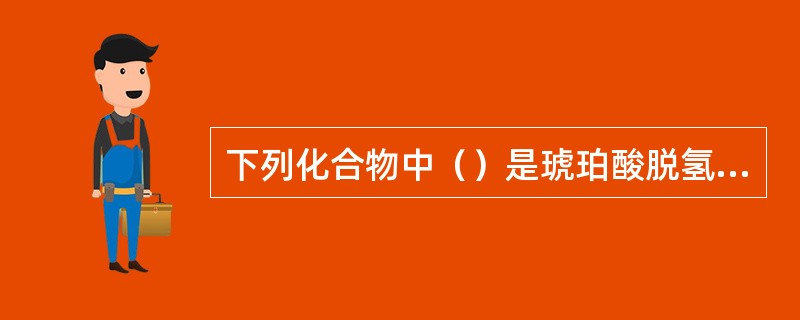 下列化合物中（）是琥珀酸脱氢...